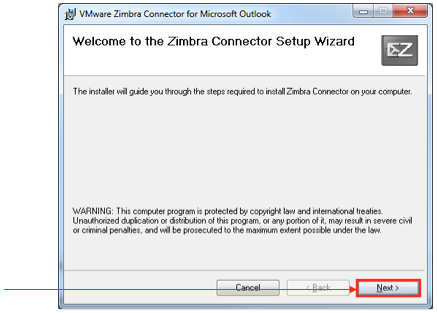 VMware Zimbra Connector for Microsoft Outlook

Welcome to the Zimbra Connector Setup Wizard

The installer will guide you through the steps required to install Zimbra Connector on your computer.

WARNING: This computer program is protected by copyright law and international treaties. Unauthorized duplication or distribution of this program, or any portion of it, may result in severe civil or criminal penalties, and will be prosecuted to the maximum extent possible under the law.

Cancel

< Back

Next >